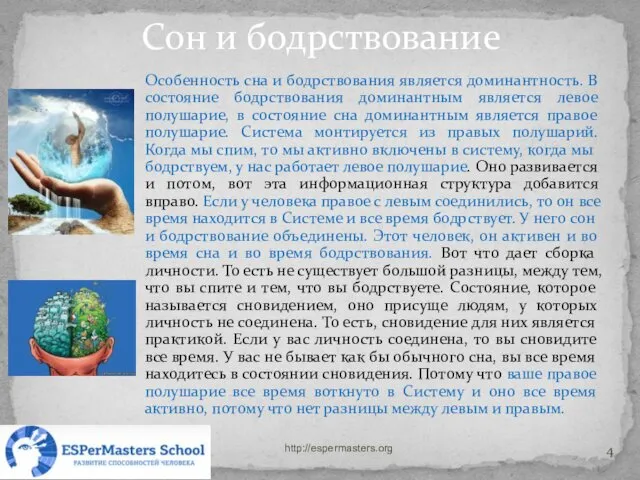 Сон и бодрствование

Особенность сна и бодрствования является доминантность. В состояние бодрствования доминантным является левое полушарие, в состояние сна доминантным является правое полушарие. Система монтируется из правых полушарий. Когда мы спим, то мы активно включены в систему, когда мы бодрствуем, у нас работает левое полушарие. Оно развивается и потом, вот эта информационная структура добавится вправо. Если у человека правое с левым соединились, то он все время находится в Системе и все время бодрствует. У него сон и бодрствование объединены. Этот человек, он активен и во время сна и во время бодрствования. Вот что дает сборка личности. То есть не существует большой разницы, между тем, что вы спите и тем, что вы бодрствуете. Состояние, которое называется сновидением, оно присуще людям, у которых личность не соединена. То есть, сновидение для них является практикой. Если у вас личность соединена, то вы сновидите все время. У вас не бывает как бы обычного сна, вы все время находитесь в состоянии сновидения. Потому что ваше правое полушарие все время воткнуто в Систему и оно все время активно, потому что нет разницы между левым и правым.

ESPerMasters School
РАЗВИТИЕ СПОСОБНОСТЕЙ ЧЕЛОВЕКА

http://espermasters.org

4